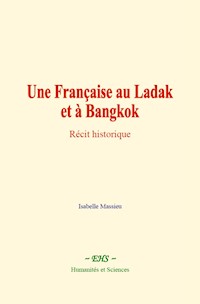 Une Française au Ladak et à Bangkok

Récit historique

Isabelle Massieu

~ EHS ~

Humanités et Sciences